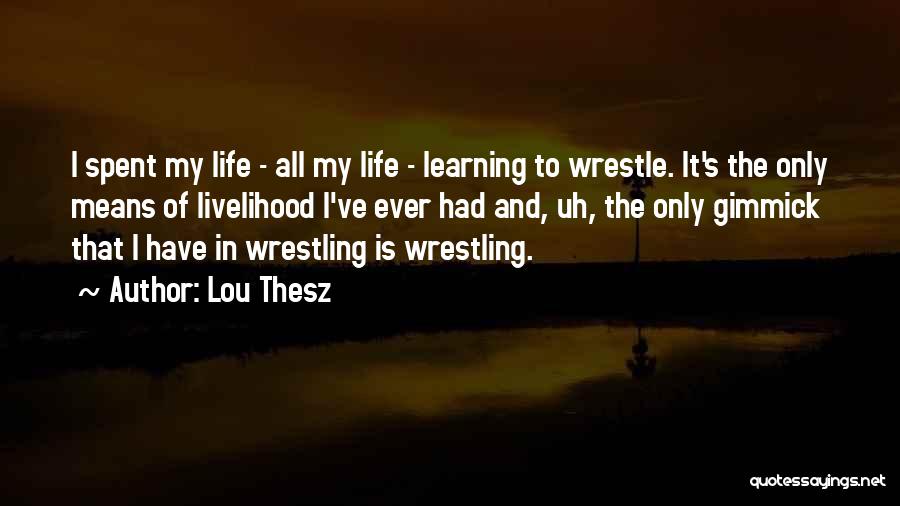 I spent my life - all my life - learning to wrestle. It's the only means of livelihood I've ever had and, uh, the only gimmick that I have in wrestling is wrestling.

~ Author: Lou Thesz

quotessayings.net